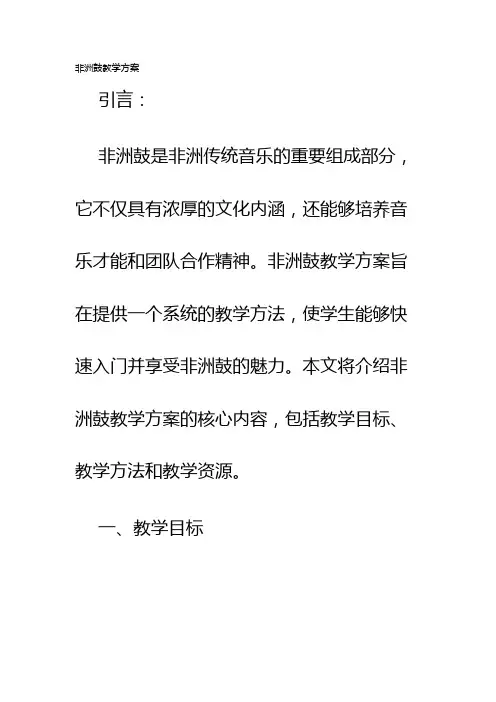 非洲鼓教学方案

引言：

非洲鼓是非洲传统音乐的重要组成部分，它不仅具有浓厚的文化内涵，还能够培养音乐才能和团队合作精神。非洲鼓教学方案旨在提供一个系统的教学方法，使学生能够快速入门并享受非洲鼓的魅力。本文将介绍非洲鼓教学方案的核心内容，包括教学目标、教学方法和教学资源。

一、教学目标